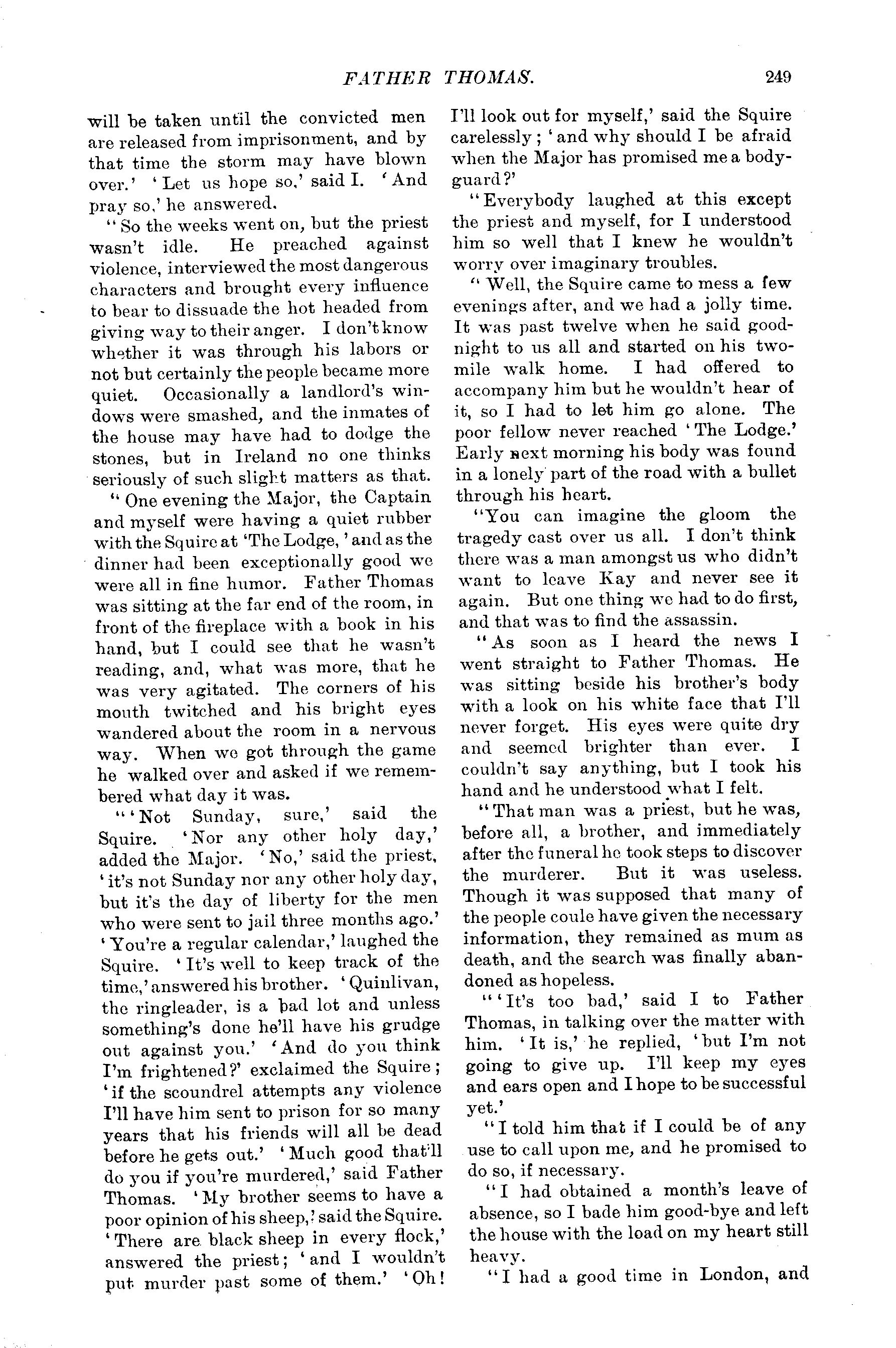 FATHER THOMAS. 249

will be taken until the convicted men are released from imprisonment, and by that time the storm may have blown over.' 'Let us hope so,' said I. 'And pray so,' he answered.

"So the weeks went on, but the priest wasn't idle. He preached against violence, interviewed the most dangerous characters and brought every influence to bear to dissuade the hot headed from giving way to their anger. I don't know whether it was through his labors or not but certainly the people became more quiet. Occasionally a landlord's windows were smashed, and the inmates of the house may have had to dodge the stones, but in Ireland no one thinks seriously of such slight matters as that.

"One evening the Major, the Captain and myself were having a quiet rubber with the Squire at 'The Lodge,' and as the dinner had been exceptionally good we were all in fine humor. Father Thomas was sitting at the far end of the room, in front of the fireplace with a book in his hand, but I could see that he wasn't reading, and, what was more, that he was very agitated. The corners of his mouth twitched and his bright eyes wandered about the room in a nervous way. When we got through the game he walked over and asked if we remembered what day it was.

"'Not Sunday, sure,' said the Squire. 'Nor any other holy day,' added the Major. 'No,' said the priest, 'it's not Sunday nor any other holy day, but it's the day of liberty for the men who were sent to jail three months ago.' 'You're a regular calendar,' laughed the Squire. 'It's well to keep track of the time,' answered his brother. 'Quinlivan, the ringleader, is a bad lot and unless something's done he'll have his grudge out against you.' 'And do you think I'm frightened?' exclaimed the Squire; 'if the scoundrel attempts any violence I'll have him sent to prison for so many years that his friends will all be dead before he gets out.' 'Much good that'll do you if you're murdered,' said Father Thomas. 'My brother seems to have a poor opinion of his sheep,' said the Squire. 'There are black sheep in every flock,' answered the priest; 'and I wouldn't put murder past some of them.' 'Oh! I'll look out for myself,' said the Squire carelessly; 'and why should I be afraid when the Major has promised me a bodyguard?'

"Everybody laughed at this except the priest and myself, for I understood him so well that I knew he wouldn't worry over imaginary troubles.

"Well, the Squire came to mess a few evenings after, and we had a jolly time. It was past twelve when he said goodnight to us all and started on his two-mile walk home. I had offered to accompany him but he wouldn't hear of it, so I had to let him go alone. The poor fellow never reached 'The Lodge.' Early next morning his body was found in a lonely part of the road with a bullet through his heart.

"You can imagine the gloom the tragedy cast over us all. I don't think there was a man amongst us who didn't want to leave Kay and never see it again. But one thing we had to do first, and that was to find the assassin.

"As soon as I heard the news I went straight to Father Thomas. He was sitting beside his brother's body with a look on his white face that I'll never forget. His eyes were quite dry and seemed brighter than ever. I couldn't say anything, but I took his hand and he understood what I felt.

"That man was a priest, but he was, before all, a brother, and immediately after the funeral he took steps to discover the murderer. But it was useless. Though it was supposed that many of the people coule have given the necessary information, they remained as mum as death, and the search was finally abandoned as hopeless.

"'It's too bad,' said I to Father Thomas, in talking over the matter with him. 'It is,' he replied, 'but I'm not going to give up. I'll keep my eyes and ears open and I hope to be successful yet.'

"I told him that if I could be of any use to call upon me, and he promised to do so, if necessary.

"I had obtained a month's leave of absence, so I bade him good-bye and left the house with the load on my heart still heavy.

"I had a good time in London, and